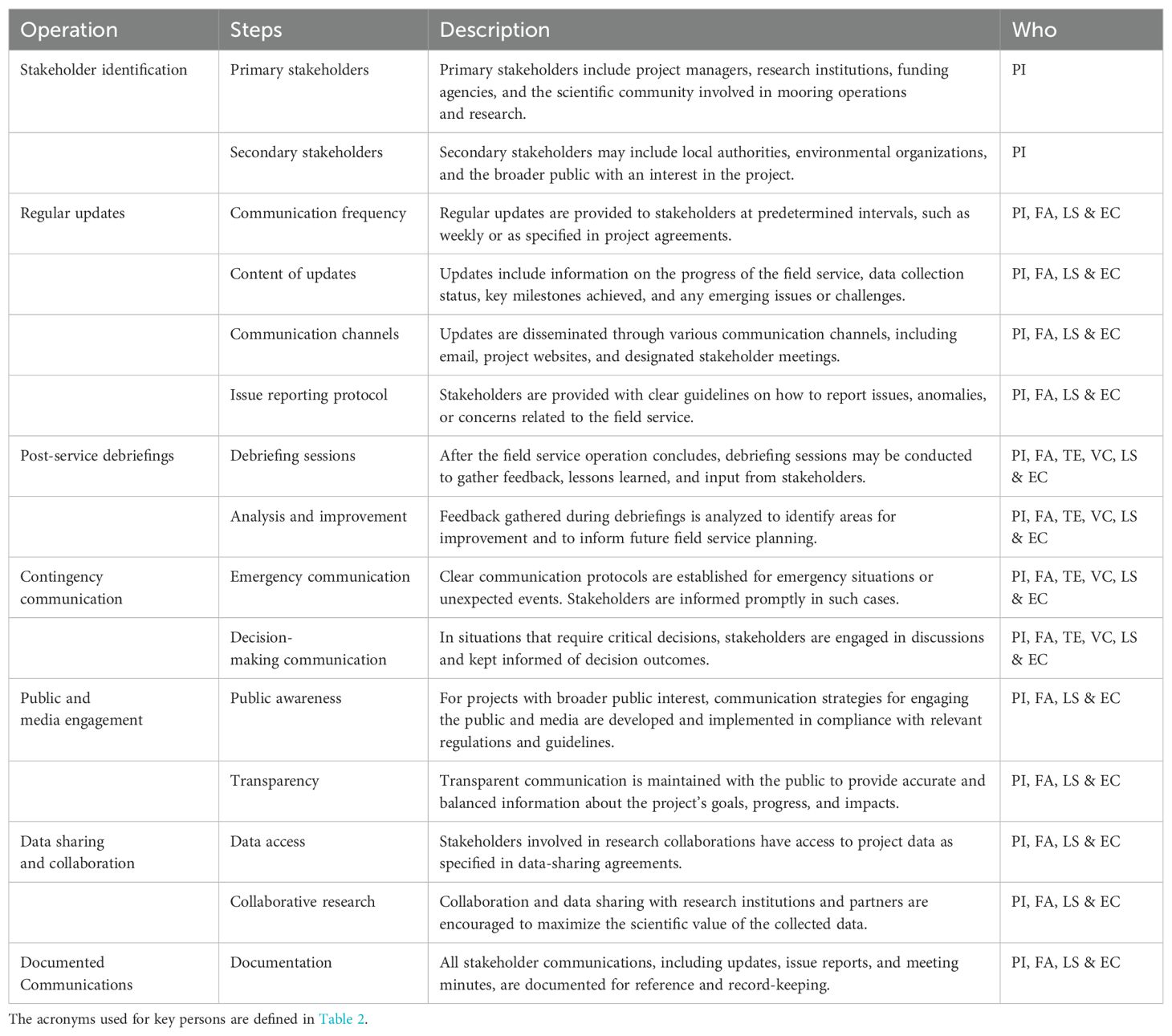 | Operation | Steps | Description | Who |
|---|---|---|---|
| Stakeholder identification | Primary stakeholders | Primary stakeholders include project managers, research institutions, funding agencies, and the scientific community involved in mooring operations and research. | PI |
| | Secondary stakeholders | Secondary stakeholders may include local authorities, environmental organizations, and the broader public with an interest in the project. | PI |
| Regular updates | Communication frequency | Regular updates are provided to stakeholders at predetermined intervals, such as weekly or as specified in project agreements. | PI, FA, LS & EC |
| | Content of updates | Updates include information on the progress of the field service, data collection status, key milestones achieved, and any emerging issues or challenges. | PI, FA, LS & EC |
| | Communication channels | Updates are disseminated through various communication channels, including email, project websites, and designated stakeholder meetings. | PI, FA, LS & EC |
| | Issue reporting protocol | Stakeholders are provided with clear guidelines on how to report issues, anomalies, or concerns related to the field service. | PI, FA, LS & EC |
| Post-service debriefings | Debriefing sessions | After the field service operation concludes, debriefing sessions may be conducted to gather feedback, lessons learned, and input from stakeholders. | PI, FA, TE, VC, LS & EC |
| | Analysis and improvement | Feedback gathered during debriefings is analyzed to identify areas for improvement and to inform future field service planning. | PI, FA, TE, VC, LS & EC |
| Contingency communication | Emergency communication | Clear communication protocols are established for emergency situations or unexpected events. Stakeholders are informed promptly in such cases. | PI, FA, TE, VC, LS & EC |
| | Decision-making communication | In situations that require critical decisions, stakeholders are engaged in discussions and kept informed of decision outcomes. | PI, FA, TE, VC, LS & EC |
| Public and media engagement | Public awareness | For projects with broader public interest, communication strategies for engaging the public and media are developed and implemented in compliance with relevant regulations and guidelines. | PI, FA, LS & EC |
| | Transparency | Transparent communication is maintained with the public to provide accurate and balanced information about the project's goals, progress, and impacts. | PI, FA, LS & EC |
| Data sharing and collaboration | Data access | Stakeholders involved in research collaborations have access to project data as specified in data-sharing agreements. | PI, FA, LS & EC |
| | Collaborative research | Collaboration and data sharing with research institutions and partners are encouraged to maximize the scientific value of the collected data. | PI, FA, LS & EC |
| Documented Communications | Documentation | All stakeholder communications, including updates, issue reports, and meeting minutes, are documented for reference and record-keeping. | PI, FA, LS & EC |

The acronyms used for key persons are defined in Table 2.